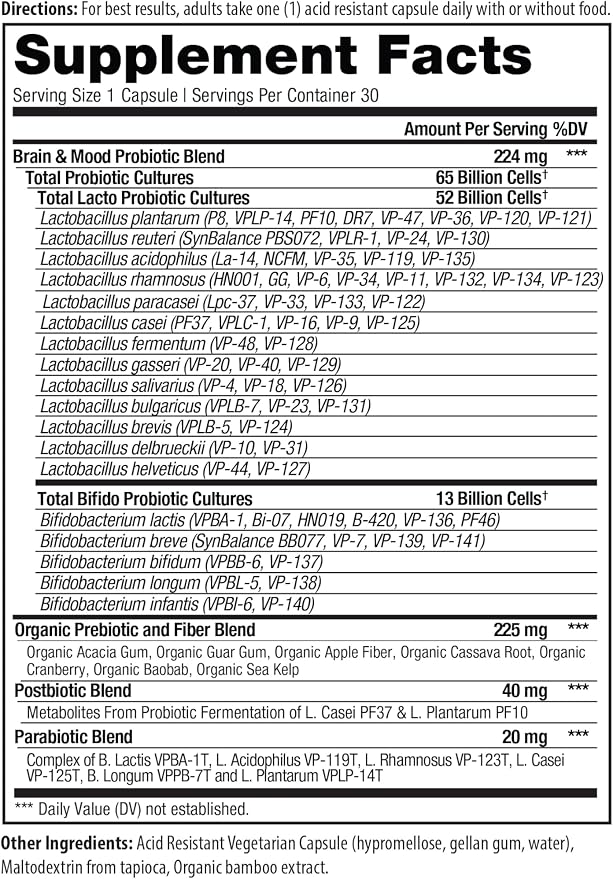 Directions: For best results, adults take one (1) acid resistant capsule daily with or without food.

Supplement Facts

Serving Size 1 Capsule | Servings Per Container 30

Amount Per Serving %DV

Brain & Mood Probiotic Blend 224 mg ***

Total Probiotic Cultures 65 Billion Cells$^{†}$

Total Lacto Probiotic Cultures 52 Billion Cells$^{†}$

Lactobacillus plantarum (P8, VPLP-14, PF10, DR7, VP-47, VP-36, VP-120, VP-121)

Lactobacillus reuteri (SynBalance PBS072, VPLR-1, VP-24, VP-130)

Lactobacillus acidophilus (La-14, NCFM, VP-35, VP-119, VP-135)

Lactobacillus rhamnosus (HN001, GG, VP-6, VP-34, VP-11, VP-132, VP-134, VP-123)

Lactobacillus paracasei (Lpc-37, VP-33, VP-133, VP-122)

Lactobacillus casei (PF37, VPLC-1, VP-16, VP-9, VP-125)

Lactobacillus fermentum (VP-48, VP-128)

Lactobacillus gasseri (VP-20, VP-40, VP-129)

Lactobacillus salivarius (VP-4, VP-18, VP-126)

Lactobacillus bulgaricus (VPLB-7, VP-23, VP-131)

Lactobacillus brevis (VPLB-5, VP-124)

Lactobacillus delbrueckii (VP-10, VP-31)

Lactobacillus helveticus (VP-44, VP-127)

Total Bifido Probiotic Cultures 13 Billion Cells$^{†}$

Bifidobacterium lactis (VPBA-1, Bi-07, HN019, B-420, VP-136, PF46)

Bifidobacterium breve (SynBalance BB077, VP-7, VP-139, VP-141)

Bifidobacterium bifidum (VPBB-6, VP-137)

Bifidobacterium longum (VPBL-5, VP-138)

Bifidobacterium infantis (VPBI-6, VP-140)

Organic Prebiotic and Fiber Blend 225 mg ***

Organic Acacia Gum, Organic Guar Gum, Organic Apple Fiber, Organic Cassava Root, Organic Cranberry, Organic Baobab, Organic Sea Kelp

Postbiotic Blend 40 mg ***

Metabolites From Probiotic Fermentation of L. Casei PF37 & L. Plantarum PF10

Parabiotic Blend 20 mg ***

Complex of B. Lactis VPBA-1T, L. Acidophilus VP-119T, L. Rhamnosus VP-123T, L. Casei VP-125T, B. Longum VPPB-7T and L. Plantarum VPLP-14T

*** Daily Value (DV) not established.

Other Ingredients: Acid Resistant Vegetarian Capsule (hypromellose, gellan gum, water), Maltodextrin from tapioca, Organic bamboo extract.